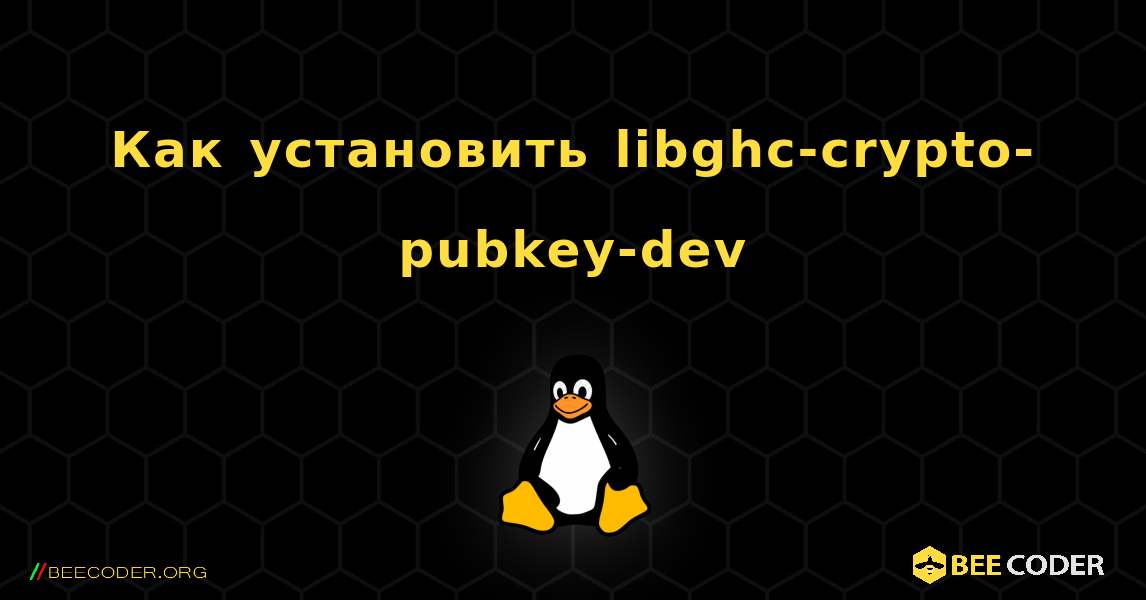 Как установить libghc-crypto-pubkey-dev

//BEECODER.ORG

BEE CODER